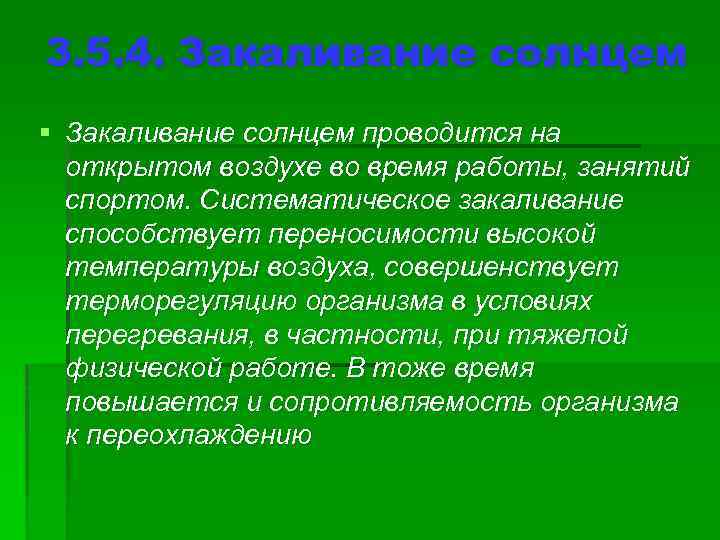 3.5.4. Закаливание солнцем

Закаливание солнцем проводится на открытом воздухе во время работы, занятий спортом. Систематическое закаливание способствует переносимости высокой температуры воздуха, совершенствует терморегуляцию организма в условиях перегревания, в частности, при тяжелой физической работе. В тоже время повышается и сопротивляемость организма к переохлаждению